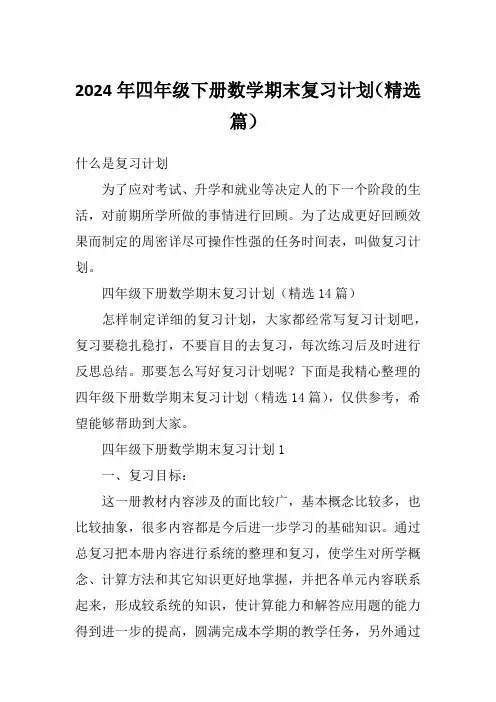 2024年四年级下册数学期末复习计划(精选篇)

什么是复习计划

为了应对考试、升学和就业等决定人的下一个阶段的生活，对前期所学所做的事情进行回顾。为了达成更好回顾效果而制定的周密详尽可操作性强的任务时间表，叫做复习计划。

四年级下册数学期末复习计划（精选14篇）

怎样制定详细的复习计划，大家都经常写复习计划吧，复习要稳扎稳打，不要盲目的去复习，每次练习后及时进行反思总结。那要怎么写好复习计划呢？下面是我精心整理的四年级下册数学期末复习计划（精选14篇），仅供参考，希望能够帮助到大家。

四年级下册数学期末复习计划1

一、复习目标：

这一册教材内容涉及的面比较广，基本概念比较多，也比较抽象，很多内容都是今后进一步学习的基础知识。通过总复习把本册内容进行系统的整理和复习，使学生对所学概念、计算方法和其它知识更好地掌握，并把各单元内容联系起来，形成较系统的知识，使计算能力和解答应用题的能力得到进一步的提高，圆满完成本学期的教学任务，另外通过